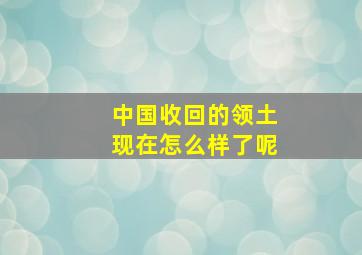 中国收回的领土
现在怎么样了呢